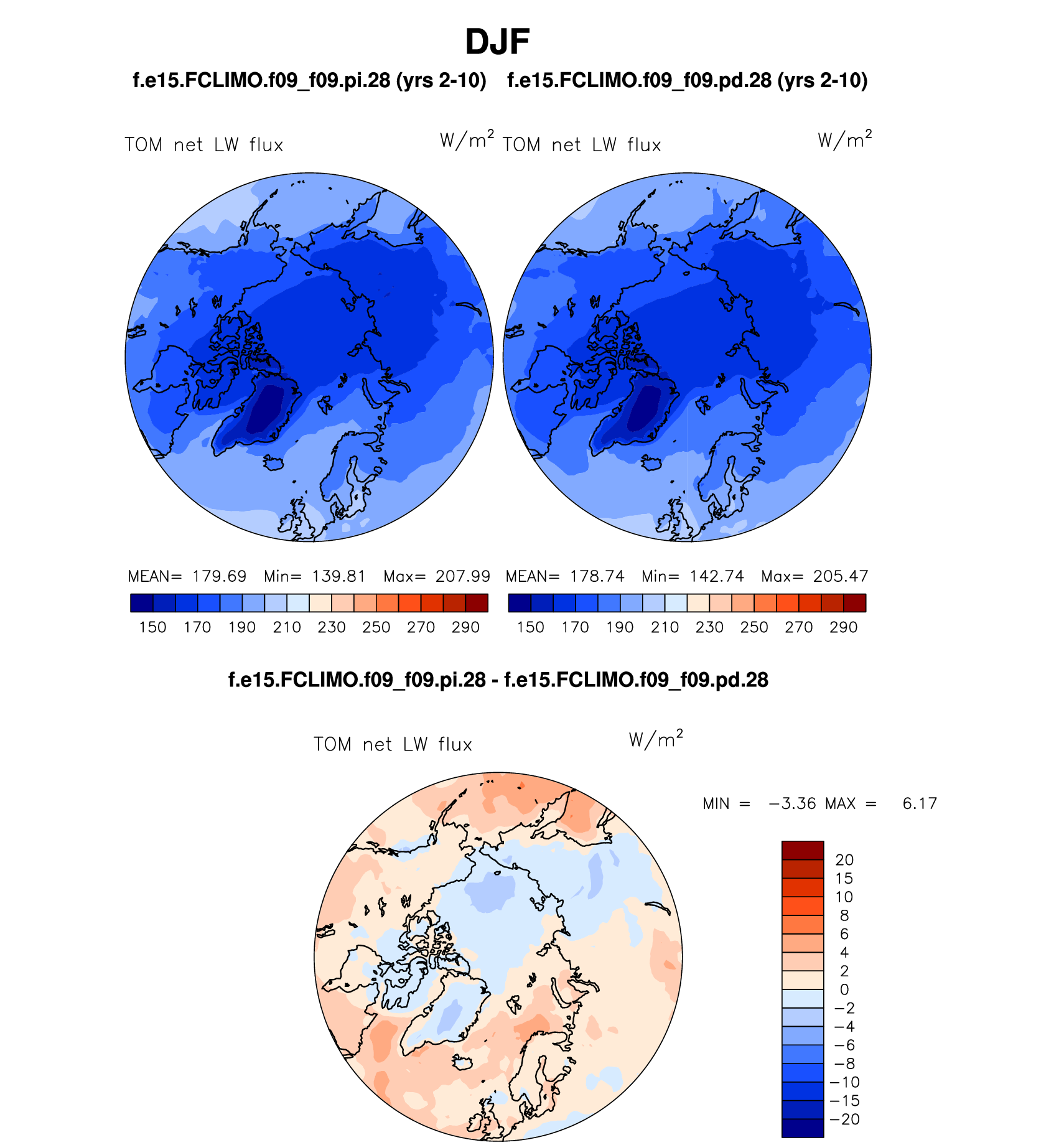 DJF

f.e15.FCLIMO.f09_f09.pi.28 (yrs 2-10)

TOM net LW flux $W/m^2$

MEAN= 179.69 Min= 139.81 Max= 207.99

150 170 190 210 230 250 270 290

f.e15.FCLIMO.f09_f09.pd.28 (yrs 2-10)

TOM net LW flux $W/m^2$

MEAN= 178.74 Min= 142.74 Max= 205.47

150 170 190 210 230 250 270 290

f.e15.FCLIMO.f09_f09.pi.28 - f.e15.FCLIMO.f09_f09.pd.28

TOM net LW flux $W/m^2$

MIN = −3.36 MAX = 6.17

20
15
10
8
6
4
2
0
−2
−4
−6
−8
−10
−15
−20